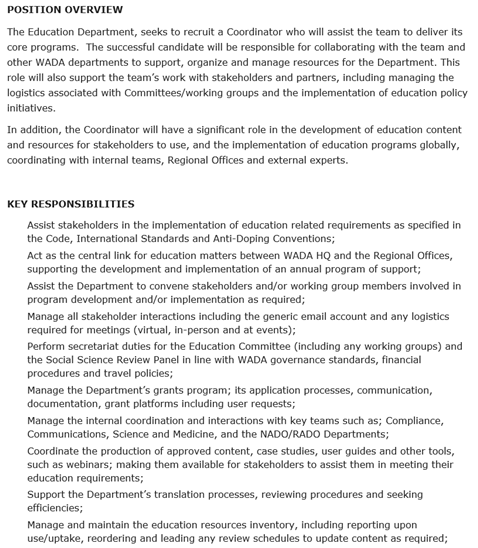 POSITION OVERVIEW

The Education Department, seeks to recruit a Coordinator who will assist the team to deliver its core programs. The successful candidate will be responsible for collaborating with the team and other WADA departments to support, organize and manage resources for the Department. This role will also support the team's work with stakeholders and partners, including managing the logistics associated with Committees/working groups and the implementation of education policy initiatives.

In addition, the Coordinator will have a significant role in the development of education content and resources for stakeholders to use, and the implementation of education programs globally, coordinating with internal teams, Regional Offices and external experts.

KEY RESPONSIBILITIES

Assist stakeholders in the implementation of education related requirements as specified in the Code, International Standards and Anti-Doping Conventions;

Act as the central link for education matters between WADA HQ and the Regional Offices, supporting the development and implementation of an annual program of support;

Assist the Department to convene stakeholders and/or working group members involved in program development and/or implementation as required;

Manage all stakeholder interactions including the generic email account and any logistics required for meetings (virtual, in-person and at events);

Perform secretariat duties for the Education Committee (including any working groups) and the Social Science Review Panel in line with WADA governance standards, financial procedures and travel policies;

Manage the Department's grants program; its application processes, communication, documentation, grant platforms including user requests;

Manage the internal coordination and interactions with key teams such as; Compliance, Communications, Science and Medicine, and the NADO/RADO Departments;

Coordinate the production of approved content, case studies, user guides and other tools, such as webinars; making them available for stakeholders to assist them in meeting their education requirements;

Support the Department's translation processes, reviewing procedures and seeking efficiencies;

Manage and maintain the education resources inventory, including reporting upon use/uptake, reordering and leading any review schedules to update content as required;